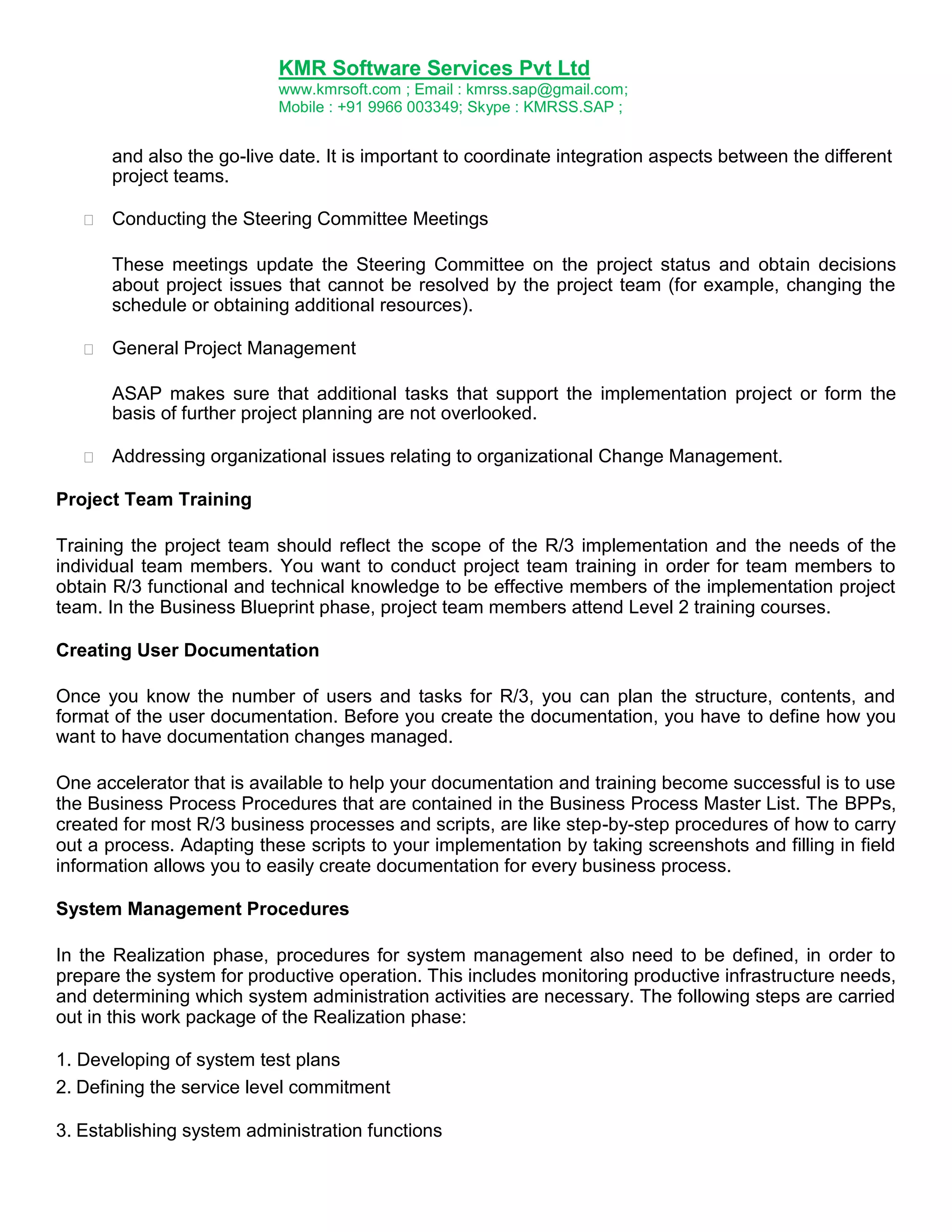 KMR Software Services Pvt Ltd
www.kmrsoft.com ; Email : kmrss.sap@gmail.com;
Mobile : +91 9966 003349; Skype : KMRSS.SAP ;

and also the go-live date. It is important to coordinate integration aspects between the different project teams.

Conducting the Steering Committee Meetings

These meetings update the Steering Committee on the project status and obtain decisions about project issues that cannot be resolved by the project team (for example, changing the schedule or obtaining additional resources).

General Project Management

ASAP makes sure that additional tasks that support the implementation project or form the basis of further project planning are not overlooked.

Addressing organizational issues relating to organizational Change Management.

Project Team Training

Training the project team should reflect the scope of the R/3 implementation and the needs of the individual team members. You want to conduct project team training in order for team members to obtain R/3 functional and technical knowledge to be effective members of the implementation project team. In the Business Blueprint phase, project team members attend Level 2 training courses.

Creating User Documentation

Once you know the number of users and tasks for R/3, you can plan the structure, contents, and format of the user documentation. Before you create the documentation, you have to define how you want to have documentation changes managed.

One accelerator that is available to help your documentation and training become successful is to use the Business Process Procedures that are contained in the Business Process Master List. The BPPs, created for most R/3 business processes and scripts, are like step-by-step procedures of how to carry out a process. Adapting these scripts to your implementation by taking screenshots and filling in field information allows you to easily create documentation for every business process.

System Management Procedures

In the Realization phase, procedures for system management also need to be defined, in order to prepare the system for productive operation. This includes monitoring productive infrastructure needs, and determining which system administration activities are necessary. The following steps are carried out in this work package of the Realization phase:

1. Developing of system test plans
2. Defining the service level commitment

3. Establishing system administration functions